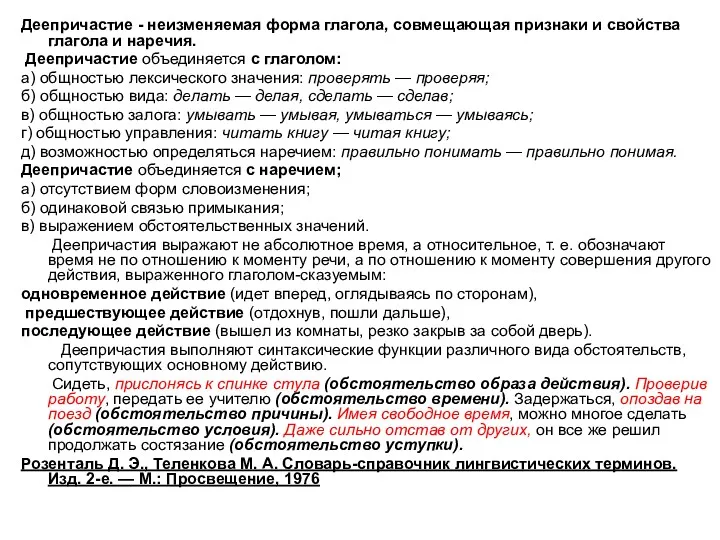 Деепричастие - неизменяемая форма глагола, совмещающая признаки и свойства глагола и наречия.
Деепричастие объединяется с глаголом:
а) общностью лексического значения: проверять — проверяя;
б) общностью вида: делать — делая, сделать — сделав;
в) общностью залога: умывать — умывая, умываться — умываясь;
г) общностью управления: читать книгу — читая книгу;
д) возможностью определяться наречием: правильно понимать — правильно понимая.
Деепричастие объединяется с наречием;
а) отсутствием форм словоизменения;
б) одинаковой связью примыкания;
в) выражением обстоятельственных значений.

Деепричастия выражают не абсолютное время, а относительное, т. е. обозначают время не по отношению к моменту речи, а по отношению к моменту совершения другого действия, выраженного глаголом-сказуемым:
одновременное действие (идет вперед, оглядываясь по сторонам),
предшествующее действие (отдохнув, пошли дальше),
последующее действие (вышел из комнаты, резко закрыв за собой дверь).

Деепричастия выполняют синтаксические функции различного вида обстоятельств, сопутствующих основному действию.

Сидеть, прислонясь к спинке стула (обстоятельство образа действия). Проверив работу, передать ее учителю (обстоятельство времени). Задержаться, опоздав на поезд (обстоятельство причины). Имея свободное время, можно многое сделать (обстоятельство условия). Даже сильно отстав от других, он все же решил продолжать состязание (обстоятельство уступки).
Розенталь Д. Э., Теленкова М. А. Словарь-справочник лингвистических терминов. Изд. 2-е. — М.: Просвещение, 1976